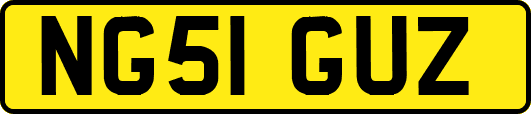 NG51 GUZ